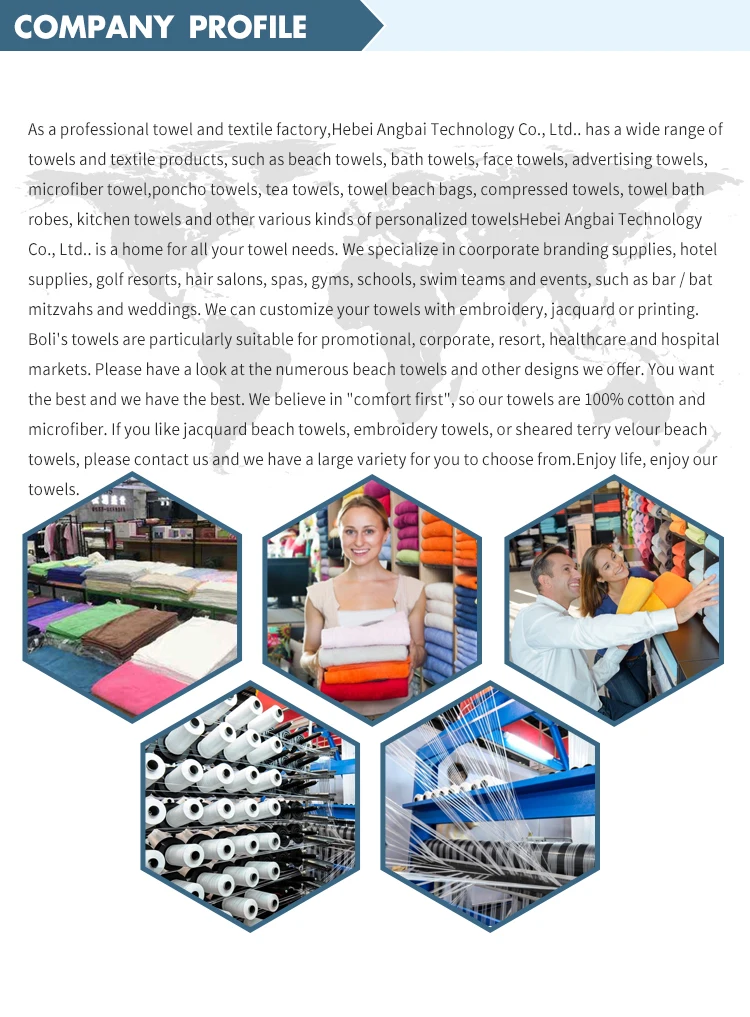 COMPANY PROFILE

As a professional towel and textile factory,Hebei Angbai Technology Co., Ltd.. has a wide range of towels and textile products, such as beach towels, bath towels, face towels, advertising towels, microfiber towel,poncho towels, tea towels, towel beach bags, compressed towels, towel bath robes, kitchen towels and other various kinds of personalized towelsHebei Angbai Technology Co., Ltd.. is a home for all your towel needs. We specialize in coorporate branding supplies, hotel supplies, golf resorts, hair salons, spas, gyms, schools, swim teams and events, such as bar / bat mitzvahs and weddings. We can customize your towels with embroidery, jacquard or printing. Boli's towels are particularly suitable for promotional, corporate, resort, healthcare and hospital markets. Please have a look at the numerous beach towels and other designs we offer. You want the best and we have the best. We believe in "comfort first", so our towels are 100% cotton and microfiber. If you like jacquard beach towels, embroidery towels, or sheared terry velour beach towels, please contact us and we have a large variety for you to choose from.Enjoy life, enjoy our towels.